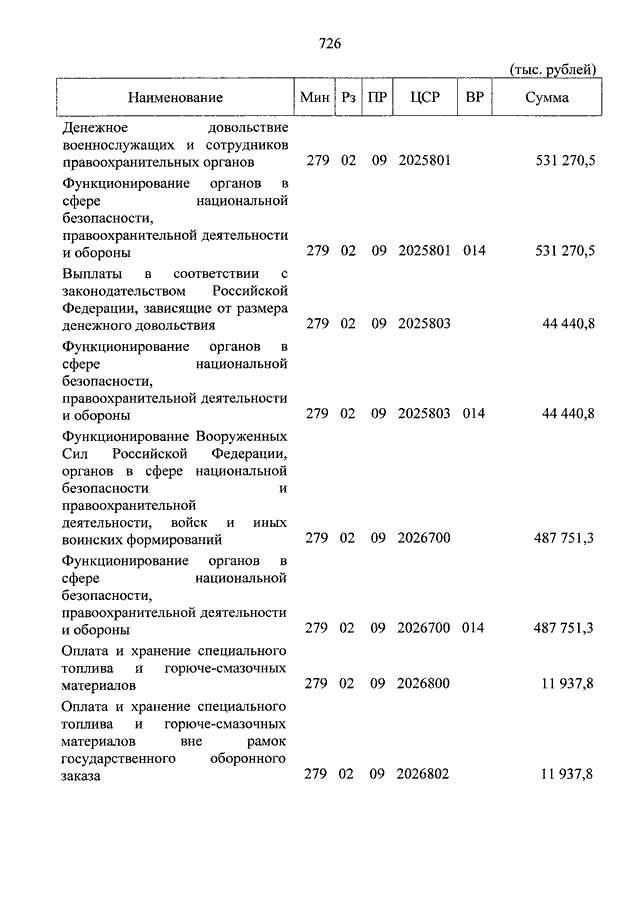 726

(тыс. рублей)

| Наименование | Мин | Рз | ПР | ЦСР | ВР | Сумма |
|---|---|---|---|---|---|---|
| Денежное довольствие военнослужащих и сотрудников правоохранительных органов | 279 | 02 | 09 | 2025801 | | 531 270,5 |
| Функционирование органов в сфере национальной безопасности, правоохранительной деятельности и обороны | 279 | 02 | 09 | 2025801 | 014 | 531 270,5 |
| Выплаты в соответствии с законодательством Российской Федерации, зависящие от размера денежного довольствия | 279 | 02 | 09 | 2025803 | | 44 440,8 |
| Функционирование органов в сфере национальной безопасности, правоохранительной деятельности и обороны | 279 | 02 | 09 | 2025803 | 014 | 44 440,8 |
| Функционирование Вооруженных Сил Российской Федерации, органов в сфере национальной безопасности и правоохранительной деятельности, войск и иных воинских формирований | 279 | 02 | 09 | 2026700 | | 487 751,3 |
| Функционирование органов в сфере национальной безопасности, правоохранительной деятельности и обороны | 279 | 02 | 09 | 2026700 | 014 | 487 751,3 |
| Оплата и хранение специального топлива и горюче-смазочных материалов | 279 | 02 | 09 | 2026800 | | 11 937,8 |
| Оплата и хранение специального топлива и горюче-смазочных материалов вне рамок государственного оборонного заказа | 279 | 02 | 09 | 2026802 | | 11 937,8 |